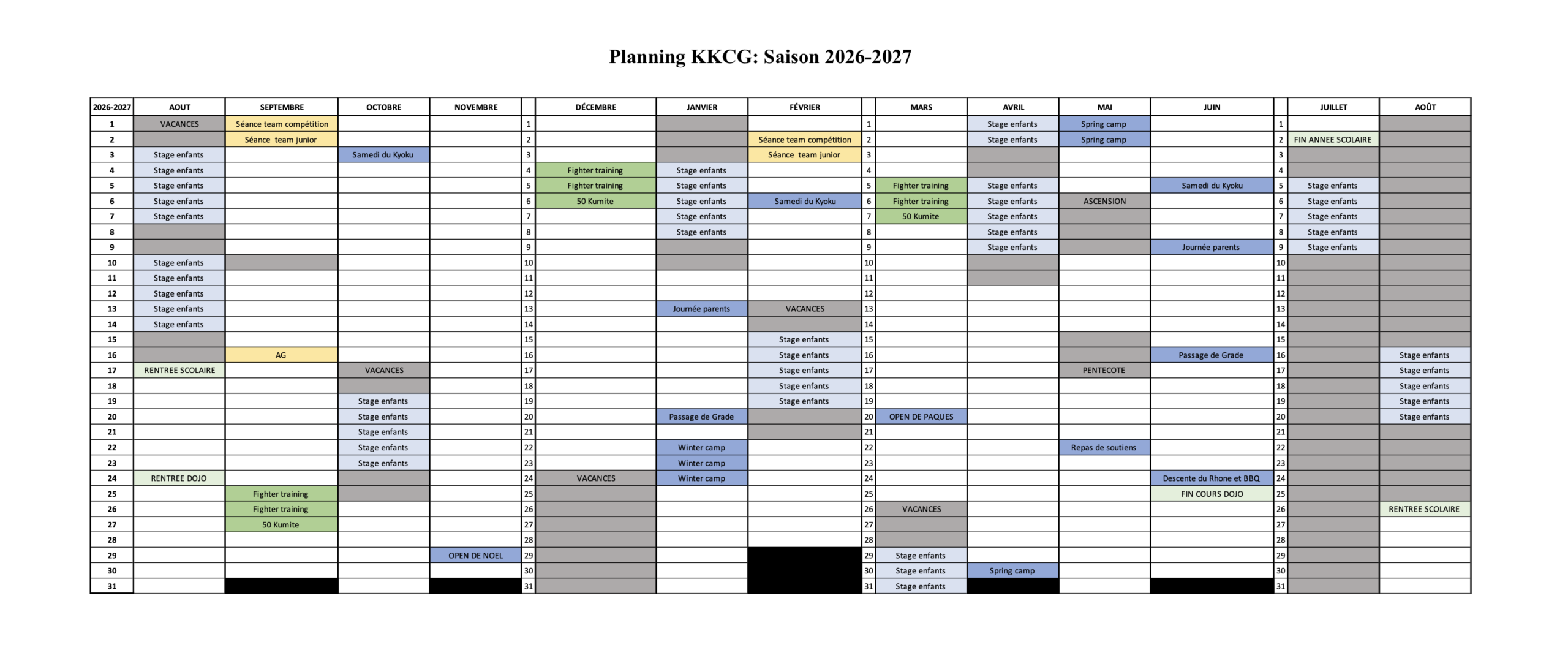 Planning KKCG: Saison 2026-2027

| 2026-2027 | AOUT | SEPTEMBRE | OCTOBRE | NOVEMBRE | | DÉCEMBRE | JANVIER | FÉVRIER | | MARS | AVRIL | MAI | JUIN | | JUILLET | AOÛT |
|---|---|---|---|---|---|---|---|---|---|---|---|---|---|---|---|---|
| 1 | VACANCES | Séance team compétition | | | 1 | | | | 1 | | Stage enfants | Spring camp | | 1 | | |
| 2 | | Séance team junior | | | 2 | | | Séance team compétition | 2 | | Stage enfants | Spring camp | | 2 | FIN ANNEE SCOLAIRE | |
| 3 | Stage enfants | | Samedi du Kyoku | | 3 | | | Séance team junior | 3 | | | | | 3 | | |
| 4 | Stage enfants | | | | 4 | Fighter training | Stage enfants | | 4 | | | | | 4 | | |
| 5 | Stage enfants | | | | 5 | Fighter training | Stage enfants | | 5 | Fighter training | Stage enfants | | Samedi du Kyoku | 5 | Stage enfants | |
| 6 | Stage enfants | | | | 6 | 50 Kumite | Stage enfants | Samedi du Kyoku | 6 | Fighter training | Stage enfants | ASCENSION | | 6 | Stage enfants | |
| 7 | Stage enfants | | | | 7 | | Stage enfants | | 7 | 50 Kumite | Stage enfants | | | 7 | Stage enfants | |
| 8 | | | | | 8 | | Stage enfants | | 8 | | Stage enfants | | | 8 | Stage enfants | |
| 9 | | | | | 9 | | | | 9 | | Stage enfants | | Journée parents | 9 | Stage enfants | |
| 10 | Stage enfants | | | | 10 | | | | 10 | | | | | 10 | | |
| 11 | Stage enfants | | | | 11 | | | | 11 | | | | | 11 | | |
| 12 | Stage enfants | | | | 12 | | | | 12 | | | | | 12 | | |
| 13 | Stage enfants | | | | 13 | | Journée parents | VACANCES | 13 | | | | | 13 | | |
| 14 | Stage enfants | | | | 14 | | | | 14 | | | | | 14 | | |
| 15 | | | | | 15 | | | Stage enfants | 15 | | | | | 15 | | |
| 16 | | AG | | | 16 | | | Stage enfants | 16 | | | | Passage de Grade | 16 | | Stage enfants |
| 17 | RENTREE SCOLAIRE | | VACANCES | | 17 | | | Stage enfants | 17 | | | PENTECOTE | | 17 | | Stage enfants |
| 18 | | | | | 18 | | | Stage enfants | 18 | | | | | 18 | | Stage enfants |
| 19 | | | Stage enfants | | 19 | | | Stage enfants | 19 | | | | | 19 | | Stage enfants |
| 20 | | | Stage enfants | | 20 | | Passage de Grade | | 20 | OPEN DE PAQUES | | | | 20 | | Stage enfants |
| 21 | | | Stage enfants | | 21 | | | | 21 | | | | | 21 | | |
| 22 | | | Stage enfants | | 22 | | Winter camp | | 22 | | | Repas de soutiens | | 22 | | |
| 23 | | | Stage enfants | | 23 | | Winter camp | | 23 | | | | | 23 | | |
| 24 | RENTREE DOJO | | | | 24 | VACANCES | Winter camp | | 24 | | | | Descente du Rhone et BBQ | 24 | | |
| 25 | | Fighter training | | | 25 | | | | 25 | | | | FIN COURS DOJO | 25 | | |
| 26 | | Fighter training | | | 26 | | | | 26 | VACANCES | | | | 26 | | RENTREE SCOLAIRE |
| 27 | | 50 Kumite | | | 27 | | | | 27 | | | | | 27 | | |
| 28 | | | | | 28 | | | | 28 | | | | | 28 | | |
| 29 | | | | OPEN DE NOEL | 29 | | | | 29 | Stage enfants | | | | 29 | | |
| 30 | | | | | 30 | | | | 30 | Stage enfants | Spring camp | | | 30 | | |
| 31 | | | | | 31 | | | | 31 | Stage enfants | | | | 31 | | |